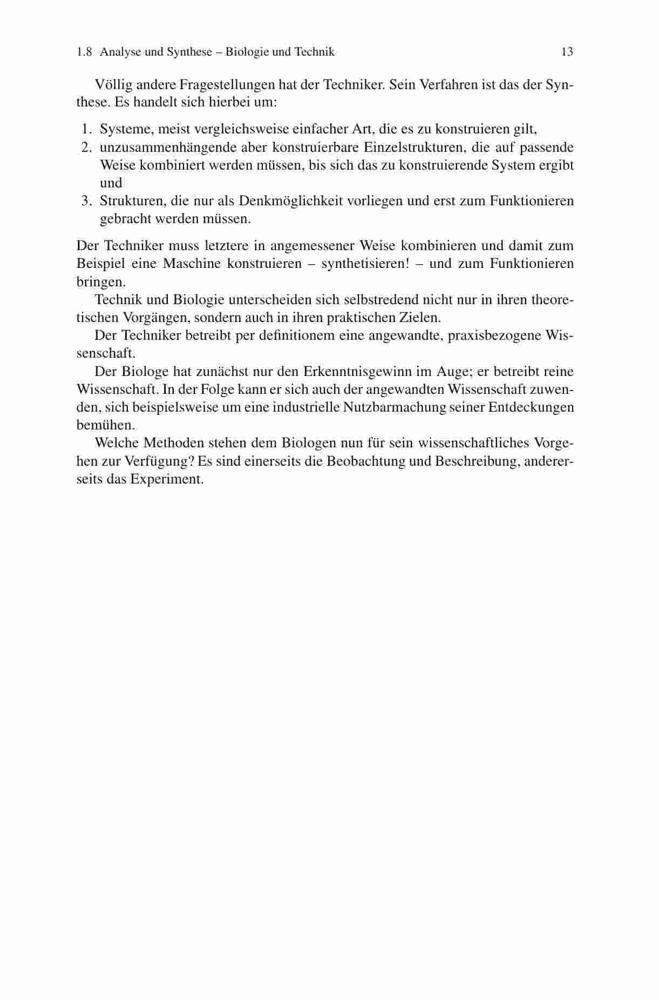 1.8 Analyse und Synthese – Biologie und Technik 13

Völlig andere Fragestellungen hat der Techniker. Sein Verfahren ist das der Synthese. Es handelt sich hierbei um:

1. Systeme, meist vergleichsweise einfacher Art, die es zu konstruieren gilt,
2. unzusammenhängende aber konstruierbare Einzelstrukturen, die auf passende Weise kombiniert werden müssen, bis sich das zu konstruierende System ergibt und
3. Strukturen, die nur als Denkmöglichkeit vorliegen und erst zum Funktionieren gebracht werden müssen.

Der Techniker muss letztere in angemessener Weise kombinieren und damit zum Beispiel eine Maschine konstruieren – synthetisieren! – und zum Funktionieren bringen.

Technik und Biologie unterscheiden sich selbstredend nicht nur in ihren theoretischen Vorgängen, sondern auch in ihren praktischen Zielen.

Der Techniker betreibt per definitionem eine angewandte, praxisbezogene Wissenschaft.

Der Biologe hat zunächst nur den Erkenntnisgewinn im Auge; er betreibt reine Wissenschaft. In der Folge kann er sich auch der angewandten Wissenschaft zuwenden, sich beispielsweise um eine industrielle Nutzbarmachung seiner Entdeckungen bemühen.

Welche Methoden stehen dem Biologen nun für sein wissenschaftliches Vorgehen zur Verfügung? Es sind einerseits die Beobachtung und Beschreibung, andererseits das Experiment.